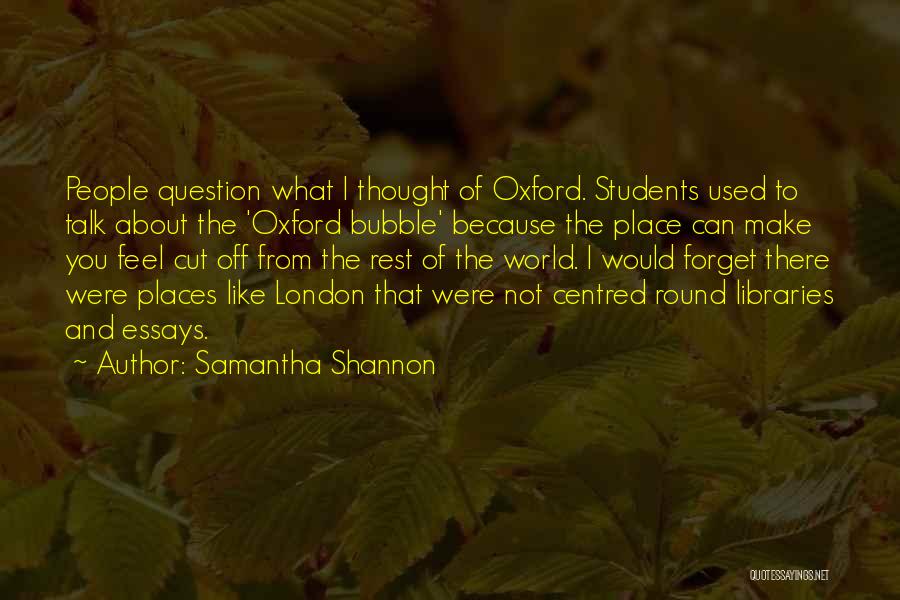 People question what I thought of Oxford. Students used to talk about the 'Oxford bubble' because the place can make you feel cut off from the rest of the world. I would forget there were places like London that were not centred round libraries and essays.

~ Author: Samantha Shannon

QUOTESSAYINGS.NET